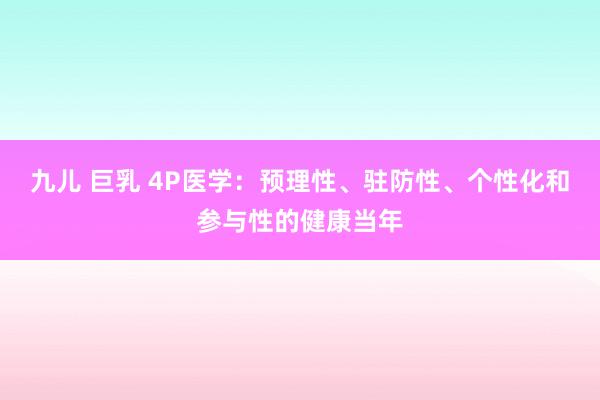 九儿 巨乳 4P医学：预理性、驻防性、个性化和参与性的健康当年